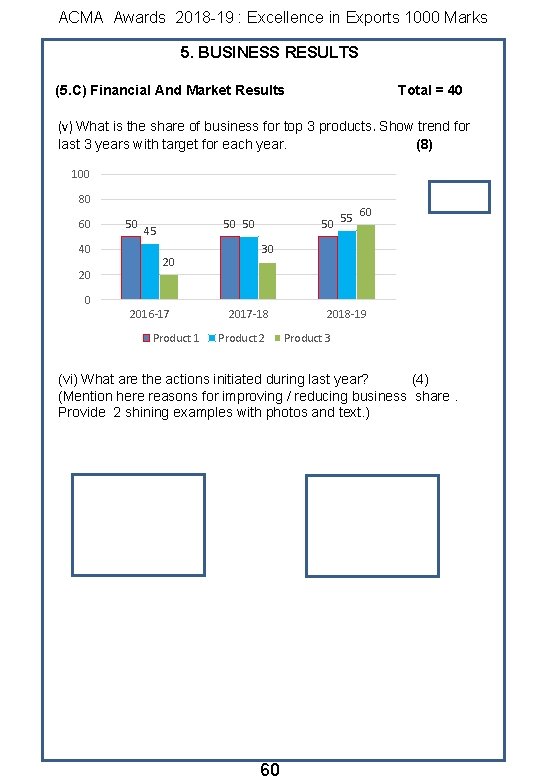 ACMA Awards 2018-19 : Excellence in Exports 1000 Marks

5. BUSINESS RESULTS

(5.C) Financial And Market Results Total = 40

(v) What is the share of business for top 3 products. Show trend for last 3 years with target for each year. (8)

100
80
60
40
20
0

50 45 20
50 50 30
50 55 60

2016-17 2017-18 2018-19

Product 1 Product 2 Product 3

(vi) What are the actions initiated during last year? (4)
(Mention here reasons for improving / reducing business share . Provide 2 shining examples with photos and text.)

60